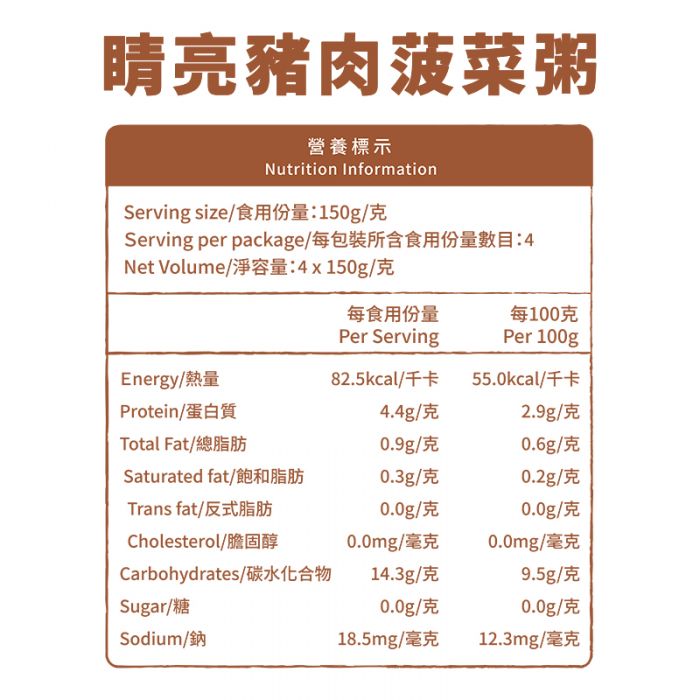 睛亮豬肉菠菜粥

營養標示
Nutrition Information

Serving size/食用份量：150g/克
Serving per package/每包裝所含食用份量數目：4
Net Volume/淨容量：4 x 150g/克

| | 每食用份量 Per Serving | 每100克 Per 100g |
|---|---|---|
| Energy/熱量 | 82.5kcal/千卡 | 55.0kcal/千卡 |
| Protein/蛋白質 | 4.4g/克 | 2.9g/克 |
| Total Fat/總脂肪 | 0.9g/克 | 0.6g/克 |
| Saturated fat/飽和脂肪 | 0.3g/克 | 0.2g/克 |
| Trans fat/反式脂肪 | 0.0g/克 | 0.0g/克 |
| Cholesterol/膽固醇 | 0.0mg/毫克 | 0.0mg/毫克 |
| Carbohydrates/碳水化合物 | 14.3g/克 | 9.5g/克 |
| Sugar/糖 | 0.0g/克 | 0.0g/克 |
| Sodium/鈉 | 18.5mg/毫克 | 12.3mg/毫克 |